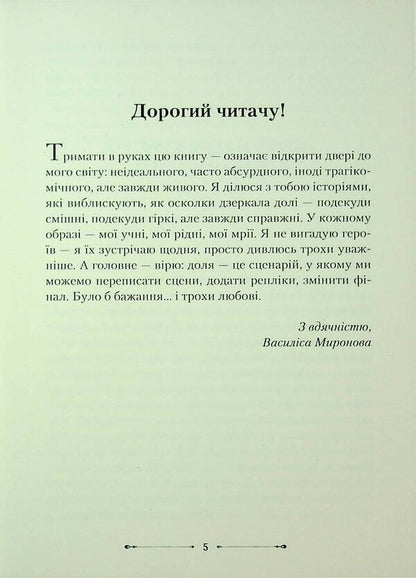 Дорогий читачу!

Тримати в руках цю книгу — означає відкрити двері до мого світу: неідеального, часто абсурдного, іноді трагікомічного, але завжди живого. Я ділюся з тобою історіями, які виблискують, як осколки дзеркала долі — подекуди смішні, подекуди гіркі, але завжди справжні. У кожному образі — мої учні, мої рідні, мої мрії. Я не вигадую героїв — я їх зустрічаю щодня, просто дивлюсь трохи уважніше. А головне — вірю: доля — це сценарій, у якому ми можемо переписати сцени, додати репліки, змінити фінал. Було б бажання... і трохи любові.

З вдячністю,
Василіса Миронова

5